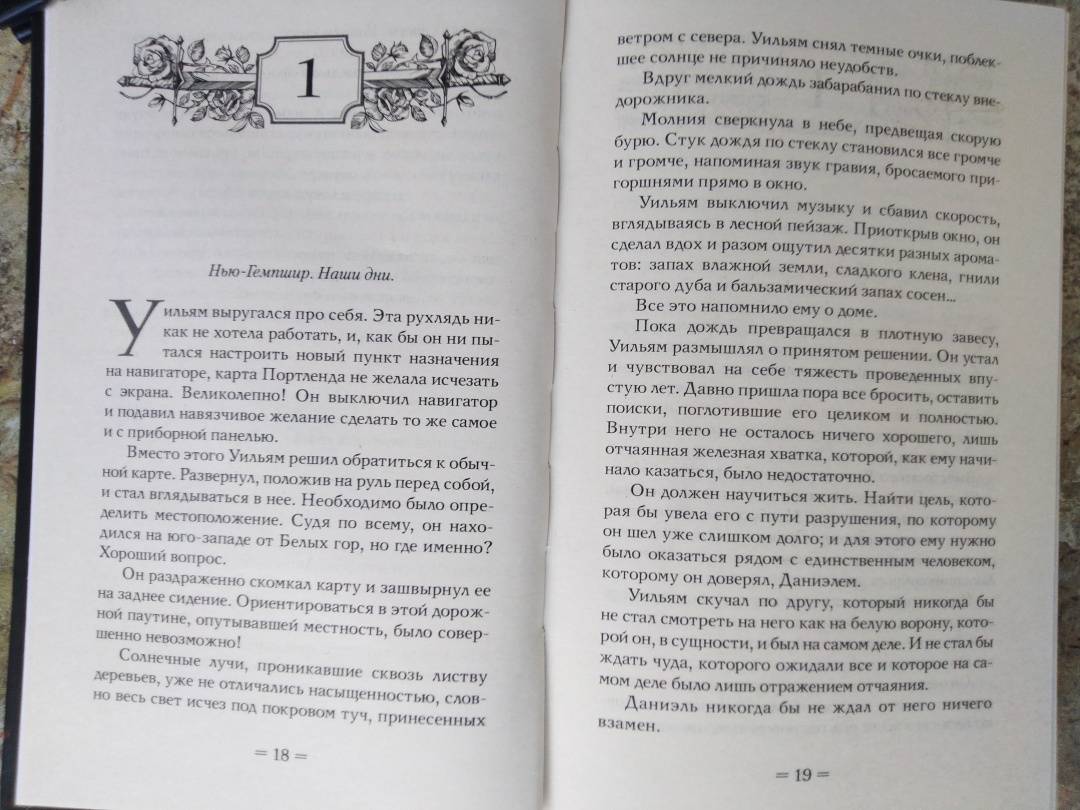 1

Нью-Гемпшир. Наши дни.

Уильям выругался про себя. Эта рухлядь никак не хотела работать, и, как бы он ни пытался настроить новый пункт назначения на навигаторе, карта Портленда не желала исчезать с экрана. Великолепно! Он выключил навигатор и подавил навязчивое желание сделать то же самое и с приборной панелью.

Вместо этого Уильям решил обратиться к обычной карте. Развернул, положив на руль перед собой, и стал вглядываться в нее. Необходимо было определить местоположение. Судя по всему, он находился на юго-западе от Белых гор, но где именно? Хороший вопрос.

Он раздраженно скомкал карту и зашвырнул ее на заднее сидение. Ориентироваться в этой дорожной паутине, опутывавшей местность, было совершенно невозможно!

Солнечные лучи, проникавшие сквозь листву деревьев, уже не отличались насыщенностью, словно весь свет исчез под покровом туч, принесенных

= 18 =

ветром с севера. Уильям снял темные очки, поблекшее солнце не причиняло неудобств.

Вдруг мелкий дождь забарабанил по стеклу внедорожника.

Молния сверкнула в небе, предвещая скорую бурю. Стук дождя по стеклу становился все громче и громче, напоминая звук гравия, бросаемого пригоршнями прямо в окно.

Уильям выключил музыку и сбавил скорость, вглядываясь в лесной пейзаж. Приоткрыв окно, он сделал вдох и разом ощутил десятки разных ароматов: запах влажной земли, сладкого клена, гнили старого дуба и бальзамический запах сосен...

Все это напомнило ему о доме.

Пока дождь превращался в плотную завесу, Уильям размышлял о принятом решении. Он устал и чувствовал на себе тяжесть проведенных впустую лет. Давно пришла пора все бросить, оставить поиски, поглотившие его целиком и полностью. Внутри него не осталось ничего хорошего, лишь отчаянная железная хватка, которой, как ему начинало казаться, было недостаточно.

Он должен научиться жить. Найти цель, которая бы увела его с пути разрушения, по которому он шел уже слишком долго; и для этого ему нужно было оказаться рядом с единственным человеком, которому он доверял, Даниэлем.

Уильям скучал по другу, который никогда бы не стал смотреть на него как на белую ворону, которой он, в сущности, и был на самом деле. И не стал бы ждать чуда, которого ожидали все и которое на самом деле было лишь отражением отчаяния.

Даниэль никогда бы не ждал от него ничего взамен.

= 19 =